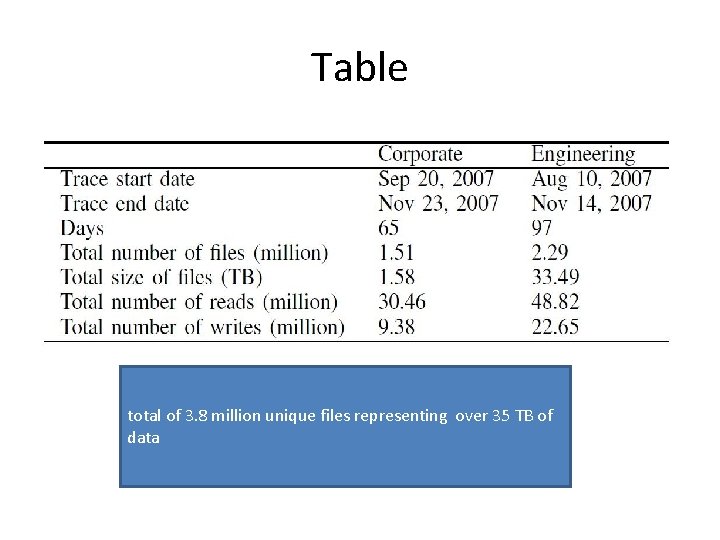 Table

| | Corporate | Engineering |
|---|---|---|
| Trace start date | Sep 20, 2007 | Aug 10, 2007 |
| Trace end date | Nov 23, 2007 | Nov 14, 2007 |
| Days | 65 | 97 |
| Total number of files (million) | 1.51 | 2.29 |
| Total size of files (TB) | 1.58 | 33.49 |
| Total number of reads (million) | 30.46 | 48.82 |
| Total number of writes (million) | 9.38 | 22.65 |

total of 3.8 million unique files representing over 35 TB of data